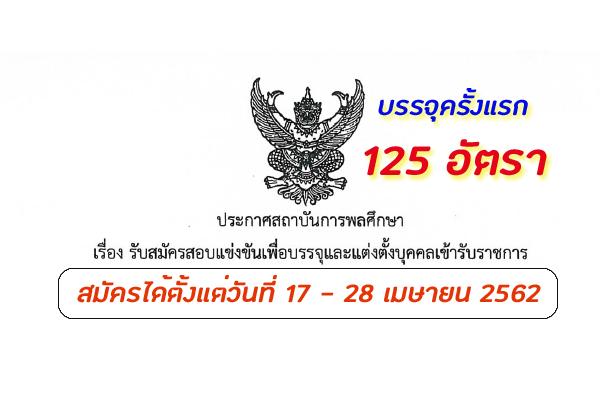 บรรจุครั้งแรก

125 อัตรา

ประกาศสถาบันการพลศึกษา

เรื่อง รับสมัครสอบแข่งขันเพื่อบรรจุและแต่งตั้งบุคคลเข้ารับราชการ

สมัครได้ตั้งแต่วันที่ 17 - 28 เมษายน 2562